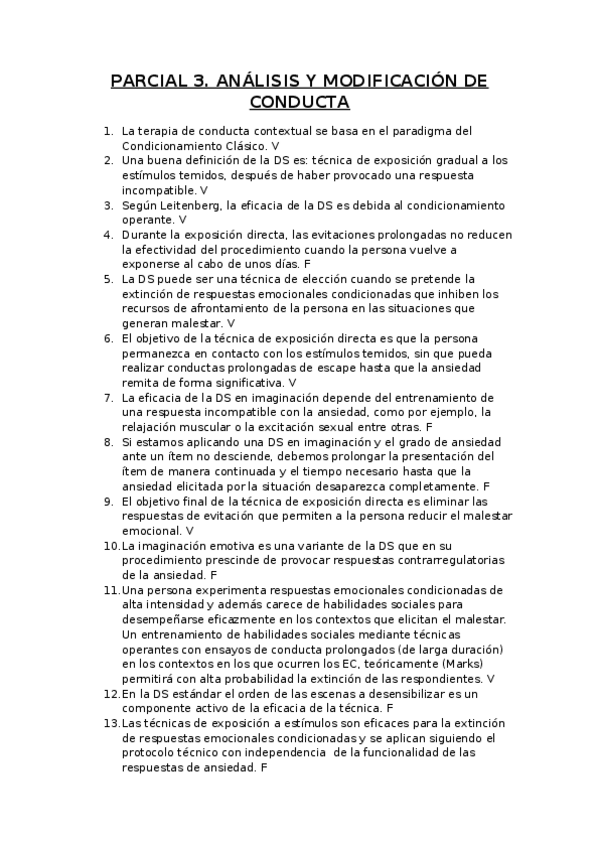 PARCIAL 3. ANÁLISIS Y MODIFICACIÓN DE CONDUCTA

1. La terapia de conducta contextual se basa en el paradigma del Condicionamiento Clásico. V
2. Una buena definición de la DS es: técnica de exposición gradual a los estímulos temidos, después de haber provocado una respuesta incompatible. V
3. Según Leitenberg, la eficacia de la DS es debida al condicionamiento operante. V
4. Durante la exposición directa, las evitaciones prolongadas no reducen la efectividad del procedimiento cuando la persona vuelve a exponerse al cabo de unos días. F
5. La DS puede ser una técnica de elección cuando se pretende la extinción de respuestas emocionales condicionadas que inhiben los recursos de afrontamiento de la persona en las situaciones que generan malestar. V
6. El objetivo de la técnica de exposición directa es que la persona permanezca en contacto con los estímulos temidos, sin que pueda realizar conductas prolongadas de escape hasta que la ansiedad remita de forma significativa. V
7. La eficacia de la DS en imaginación depende del entrenamiento de una respuesta incompatible con la ansiedad, como por ejemplo, la relajación muscular o la excitación sexual entre otras. F
8. Si estamos aplicando una DS en imaginación y el grado de ansiedad ante un ítem no desciende, debemos prolongar la presentación del ítem de manera continuada y el tiempo necesario hasta que la ansiedad elicitada por la situación desaparezca completamente. F
9. El objetivo final de la técnica de exposición directa es eliminar las respuestas de evitación que permiten a la persona reducir el malestar emocional. V
10. La imaginación emotiva es una variante de la DS que en su procedimiento prescinde de provocar respuestas contrarregulatorias de la ansiedad. F
11. Una persona experimenta respuestas emocionales condicionadas de alta intensidad y además carece de habilidades sociales para desempeñarse eficazmente en los contextos que elicitan el malestar. Un entrenamiento de habilidades sociales mediante técnicas operantes con ensayos de conducta prolongados (de larga duración) en los contextos en los que ocurren los EC, teóricamente (Marks) permitirá con alta probabilidad la extinción de las respondientes. V
12. En la DS estándar el orden de las escenas a desensibilizar es un componente activo de la eficacia de la técnica. F
13. Las técnicas de exposición a estímulos son eficaces para la extinción de respuestas emocionales condicionadas y se aplican siguiendo el protocolo técnico con independencia de la funcionalidad de las respuestas de ansiedad. F